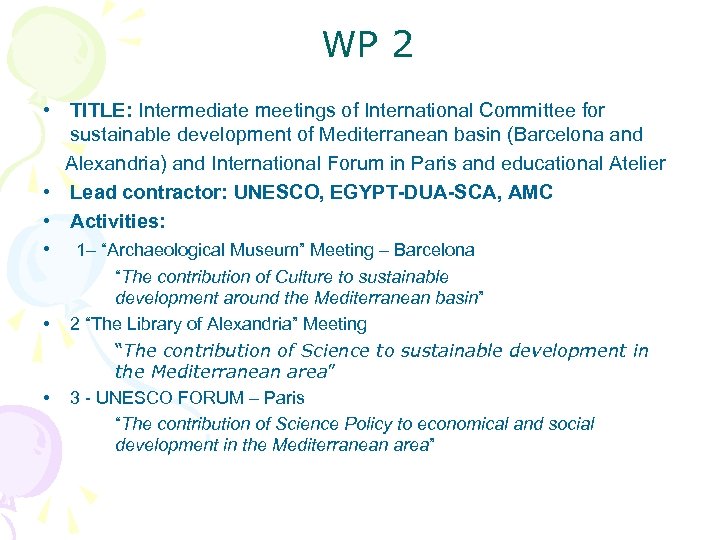 WP 2

• TITLE: Intermediate meetings of International Committee for sustainable development of Mediterranean basin (Barcelona and Alexandria) and International Forum in Paris and educational Atelier
• Lead contractor: UNESCO, EGYPT-DUA-SCA, AMC
• Activities:
• 1– “Archaeological Museum” Meeting – Barcelona
“The contribution of Culture to sustainable development around the Mediterranean basin”
• 2 “The Library of Alexandria” Meeting
“The contribution of Science to sustainable development in the Mediterranean area”
• 3 - UNESCO FORUM – Paris
“The contribution of Science Policy to economical and social development in the Mediterranean area”